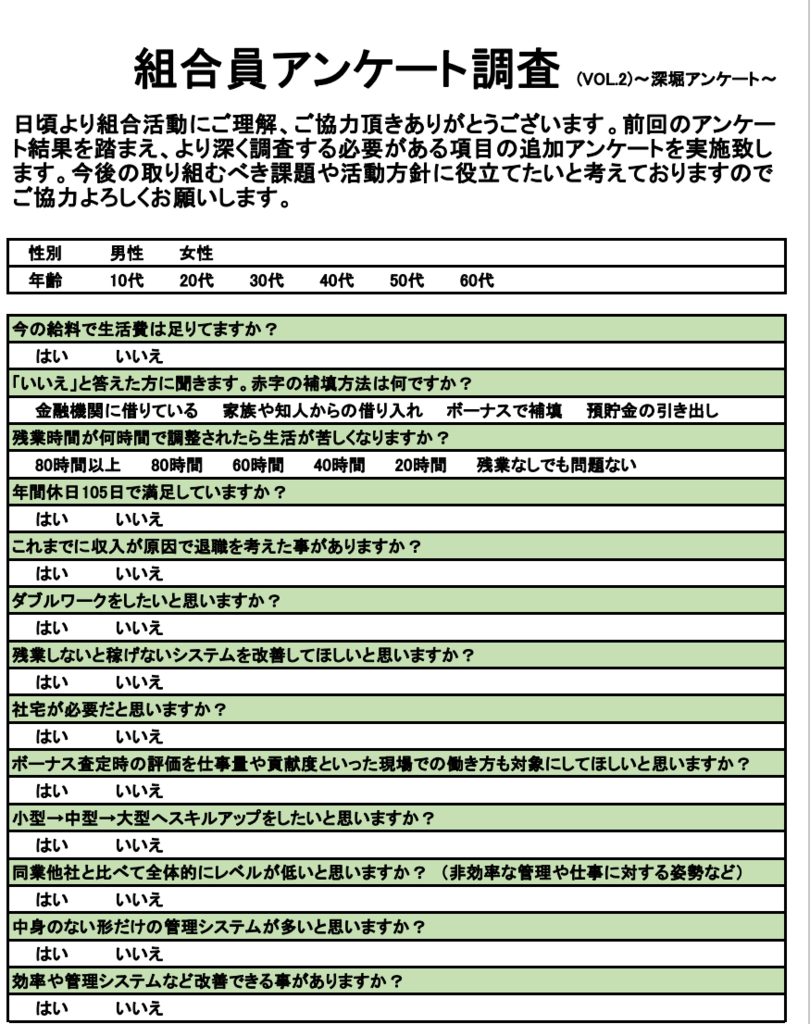 組合員アンケート調査 (VOL.2)～深堀アンケート～

日頃より組合活動にご理解、ご協力頂きありがとうございます。前回のアンケート結果を踏まえ、より深く調査する必要がある項目の追加アンケートを実施致します。今後の取り組むべき課題や活動方針に役立てたいと考えておりますのでご協力よろしくお願いします。

| 性別 | 男性 | 女性 | | | | |
|---|---|---|---|---|---|---|
| 年齢 | 10代 | 20代 | 30代 | 40代 | 50代 | 60代 |

今の給料で生活費は足りてますか？
はい　いいえ
「いいえ」と答えた方に聞きます。赤字の補填方法は何ですか？
金融機関に借りている　家族や知人からの借り入れ　ボーナスで補填　預貯金の引き出し
残業時間が何時間で調整されたら生活が苦しくなりますか？
80時間以上　80時間　60時間　40時間　20時間　残業なしでも問題ない
年間休日105日で満足していますか？
はい　いいえ
これまでに収入が原因で退職を考えた事がありますか？
はい　いいえ
ダブルワークをしたいと思いますか？
はい　いいえ
残業しないと稼げないシステムを改善してほしいと思いますか？
はい　いいえ
社宅が必要だと思いますか？
はい　いいえ
ボーナス査定時の評価を仕事量や貢献度といった現場での働き方も対象にしてほしいと思いますか？
はい　いいえ
小型→中型→大型へスキルアップをしたいと思いますか？
はい　いいえ
同業他社と比べて全体的にレベルが低いと思いますか？（非効率な管理や仕事に対する姿勢など）
はい　いいえ
中身のない形だけの管理システムが多いと思いますか？
はい　いいえ
効率や管理システムなど改善できる事がありますか？
はい　いいえ